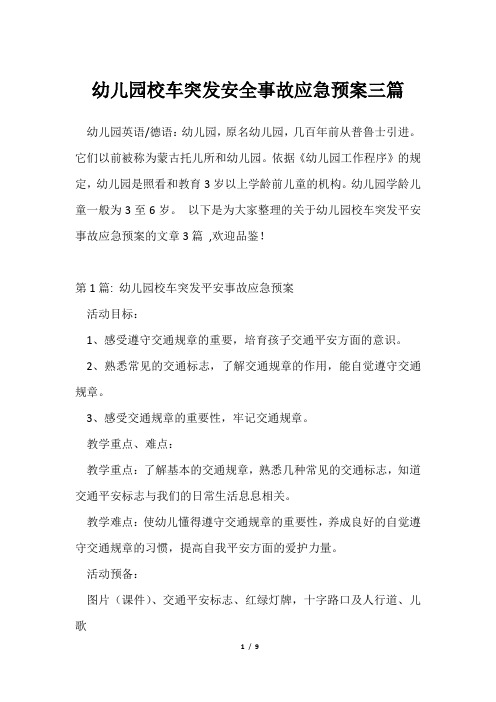 幼儿园校车突发安全事故应急预案三篇

幼儿园英语/德语：幼儿园，原名幼儿园，几百年前从普鲁士引进。它们以前被称为蒙古托儿所和幼儿园。依据《幼儿园工作程序》的规定，幼儿园是照看和教育3岁以上学龄前儿童的机构。幼儿园学龄儿童一般为3至6岁。 以下是为大家整理的关于幼儿园校车突发平安事故应急预案的文章3篇 ,欢迎品鉴！

第1篇: 幼儿园校车突发平安事故应急预案

活动目标：

1、感受遵守交通规章的重要，培育孩子交通平安方面的意识。

2、熟悉常见的交通标志，了解交通规章的作用，能自觉遵守交通规章。

3、感受交通规章的重要性，牢记交通规章。

教学重点、难点：

教学重点：了解基本的交通规章，熟悉几种常见的交通标志，知道交通平安标志与我们的日常生活息息相关。

教学难点：使幼儿懂得遵守交通规章的重要性，养成良好的自觉遵守交通规章的习惯，提高自我平安方面的爱护力量。

活动预备：

图片（课件）、交通平安标志、红绿灯牌，十字路口及人行道、儿歌

1 / 9